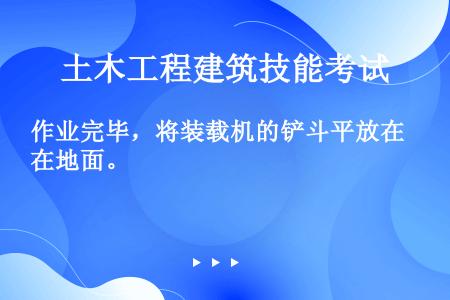 土木工程建筑技能考试

作业完毕，将装载机的铲斗平放在在地面。

▶ ▶ ▶